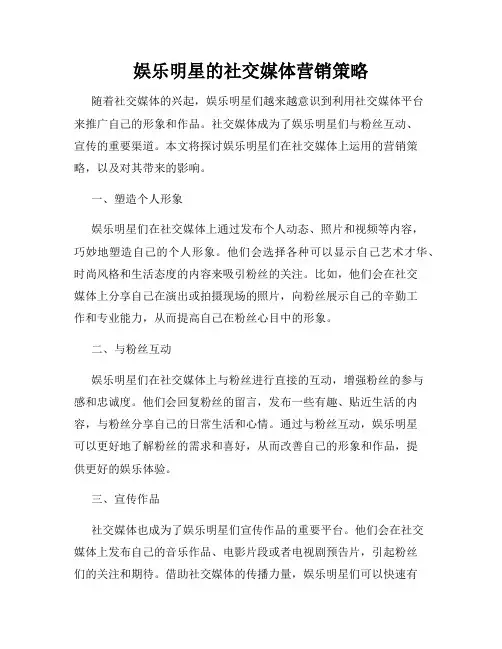 娱乐明星的社交媒体营销策略

随着社交媒体的兴起，娱乐明星们越来越意识到利用社交媒体平台来推广自己的形象和作品。社交媒体成为了娱乐明星们与粉丝互动、宣传的重要渠道。本文将探讨娱乐明星们在社交媒体上运用的营销策略，以及对其带来的影响。

一、塑造个人形象

娱乐明星们在社交媒体上通过发布个人动态、照片和视频等内容，巧妙地塑造自己的个人形象。他们会选择各种可以显示自己艺术才华、时尚风格和生活态度的内容来吸引粉丝的关注。比如，他们会在社交媒体上分享自己在演出或拍摄现场的照片，向粉丝展示自己的辛勤工作和专业能力，从而提高自己在粉丝心目中的形象。

二、与粉丝互动

娱乐明星们在社交媒体上与粉丝进行直接的互动，增强粉丝的参与感和忠诚度。他们会回复粉丝的留言，发布一些有趣、贴近生活的内容，与粉丝分享自己的日常生活和心情。通过与粉丝互动，娱乐明星可以更好地了解粉丝的需求和喜好，从而改善自己的形象和作品，提供更好的娱乐体验。

三、宣传作品

社交媒体也成为了娱乐明星们宣传作品的重要平台。他们会在社交媒体上发布自己的音乐作品、电影片段或者电视剧预告片，引起粉丝们的关注和期待。借助社交媒体的传播力量，娱乐明星们可以快速有